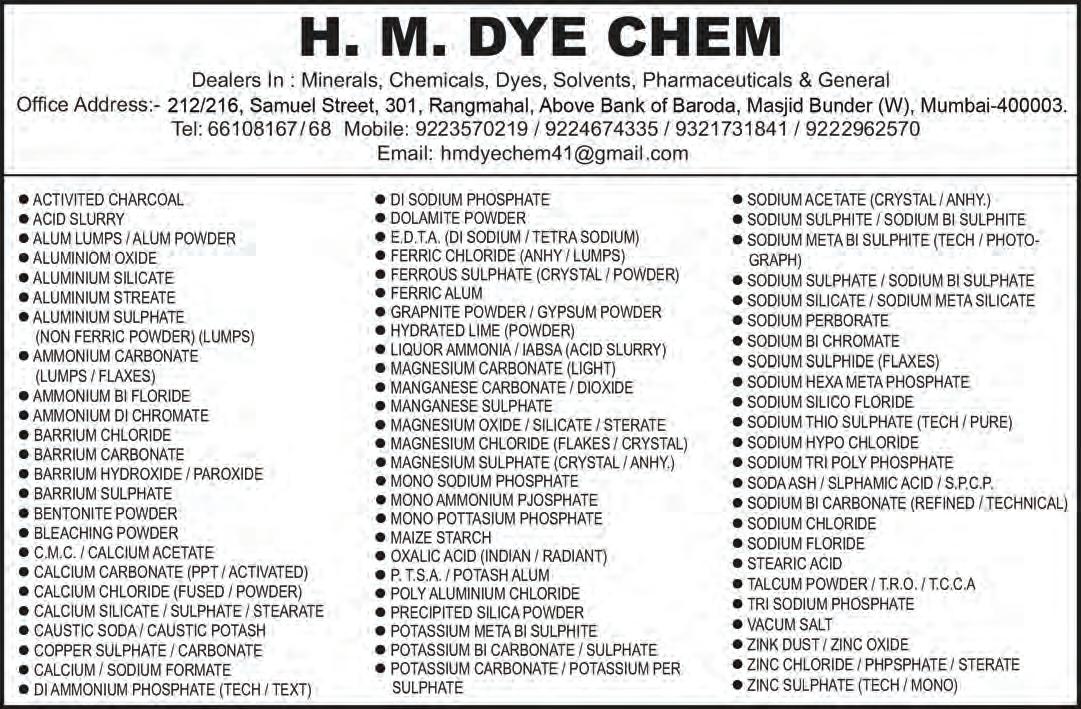 H. M. DYE CHEM

Dealers In : Minerals, Chemicals, Dyes, Solvents, Pharmaceuticals & General
Office Address:- 212/216, Samuel Street, 301, Rangmahal, Above Bank of Baroda, Masjid Bunder (W), Mumbai-400003.
Tel: 66108167/68 Mobile: 9223570219 / 9224674335 / 9321731841 / 9222962570
Email: hmdyechem41@gmail.com

● ACTIVITED CHARCOAL
● ACID SLURRY
● ALUM LUMPS / ALUM POWDER
● ALUMINIOM OXIDE
● ALUMINIUM SILICATE
● ALUMINIUM STREATE
● ALUMINIUM SULPHATE (NON FERRIC POWDER) (LUMPS)
● AMMONIUM CARBONATE (LUMPS / FLAXES)
● AMMONIUM BI FLORIDE
● AMMONIUM DI CHROMATE
● BARRIUM CHLORIDE
● BARRIUM CARBONATE
● BARRIUM HYDROXIDE / PAROXIDE
● BARRIUM SULPHATE
● BENTONITE POWDER
● BLEACHING POWDER
● C.M.C. / CALCIUM ACETATE
● CALCIUM CARBONATE (PPT / ACTIVATED)
● CALCIUM CHLORIDE (FUSED / POWDER)
● CALCIUM SILICATE / SULPHATE / STEARATE
● CAUSTIC SODA / CAUSTIC POTASH
● COPPER SULPHATE / CARBONATE
● CALCIUM / SODIUM FORMATE
● DI AMMONIUM PHOSPHATE (TECH / TEXT)

● DI SODIUM PHOSPHATE
● DOLAMITE POWDER
● E.D.T.A. (DI SODIUM / TETRA SODIUM)
● FERRIC CHLORIDE (ANHY / LUMPS)
● FERROUS SULPHATE (CRYSTAL / POWDER)
● FERRIC ALUM
● GRAPNITE POWDER / GYPSUM POWDER
● HYDRATED LIME (POWDER)
● LIQUOR AMMONIA / IABSA (ACID SLURRY)
● MAGNESIUM CARBONATE (LIGHT)
● MANGANESE CARBONATE / DIOXIDE
● MANGANESE SULPHATE
● MAGNESIUM OXIDE / SILICATE / STERATE
● MAGNESIUM CHLORIDE (FLAKES / CRYSTAL)
● MAGNESIUM SULPHATE (CRYSTAL / ANHY.)
● MONO SODIUM PHOSPHATE
● MONO AMMONIUM PJOSPHATE
● MONO POTTASIUM PHOSPHATE
● MAIZE STARCH
● OXALIC ACID (INDIAN / RADIANT)
● P. T.S.A. / POTASH ALUM
● POLY ALUMINIUM CHLORIDE
● PRECIPITED SILICA POWDER
● POTASSIUM META BI SULPHITE
● POTASSIUM BI CARBONATE / SULPHATE
● POTASSIUM CARBONATE / POTASSIUM PER SULPHATE

● SODIUM ACETATE (CRYSTAL / ANHY.)
● SODIUM SULPHITE / SODIUM BI SULPHITE
● SODIUM META BI SULPHITE (TECH / PHOTOGRAPH)
● SODIUM SULPHATE / SODIUM BI SULPHATE
● SODIUM SILICATE / SODIUM META SILICATE
● SODIUM PERBORATE
● SODIUM BI CHROMATE
● SODIUM SULPHIDE (FLAXES)
● SODIUM HEXA META PHOSPHATE
● SODIUM SILICO FLORIDE
● SODIUM THIO SULPHATE (TECH / PURE)
● SODIUM HYPO CHLORIDE
● SODIUM TRI POLY PHOSPHATE
● SODA ASH / SLPHAMIC ACID / S.P.C.P.
● SODIUM BI CARBONATE (REFINED / TECHNICAL)
● SODIUM CHLORIDE
● SODIUM FLORIDE
● STEARIC ACID
● TALCUM POWDER / T.R.O. / T.C.C.A
● TRI SODIUM PHOSPHATE
● VACUM SALT
● ZINK DUST / ZINC OXIDE
● ZINC CHLORIDE / PHPSPHATE / STERATE
● ZINC SULPHATE (TECH / MONO)